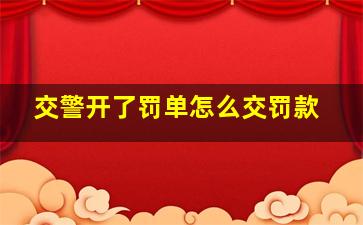 交警开了罚单怎么交罚款